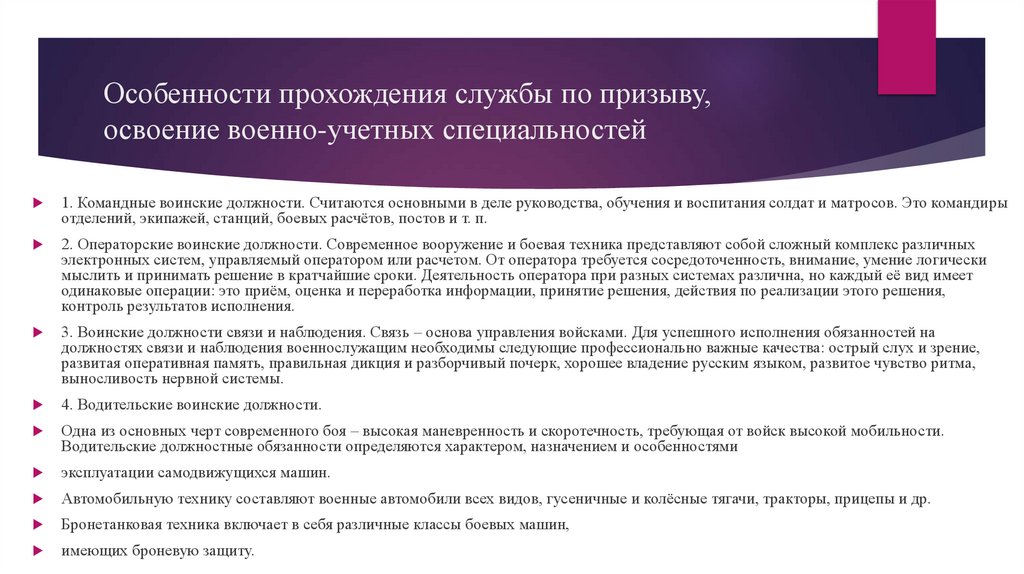 Особенности прохождения службы по призыву, освоение военно-учетных специальностей

1. Командные воинские должности. Считаются основными в деле руководства, обучения и воспитания солдат и матросов. Это командиры отделений, экипажей, станций, боевых расчётов, постов и т. п.

2. Операторские воинские должности. Современное вооружение и боевая техника представляют собой сложный комплекс различных электронных систем, управляемый оператором или расчетом. От оператора требуется сосредоточенность, внимание, умение логически мыслить и принимать решение в кратчайшие сроки. Деятельность оператора при разных системах различна, но каждый её вид имеет одинаковые операции: это приём, оценка и переработка информации, принятие решения, действия по реализации этого решения, контроль результатов исполнения.

3. Воинские должности связи и наблюдения. Связь – основа управления войсками. Для успешного исполнения обязанностей на должностях связи и наблюдения военнослужащим необходимы следующие профессионально важные качества: острый слух и зрение, развитая оперативная память, правильная дикция и разборчивый почерк, хорошее владение русским языком, развитое чувство ритма, выносливость нервной системы.

4. Водительские воинские должности.

Одна из основных черт современного боя – высокая маневренность и скоротечность, требующая от войск высокой мобильности. Водительские должностные обязанности определяются характером, назначением и особенностями

эксплуатации самодвижущихся машин.

Автомобильную технику составляют военные автомобили всех видов, гусеничные и колёсные тягачи, тракторы, прицепы и др.

Бронетанковая техника включает в себя различные классы боевых машин,

имеющих броневую защиту.